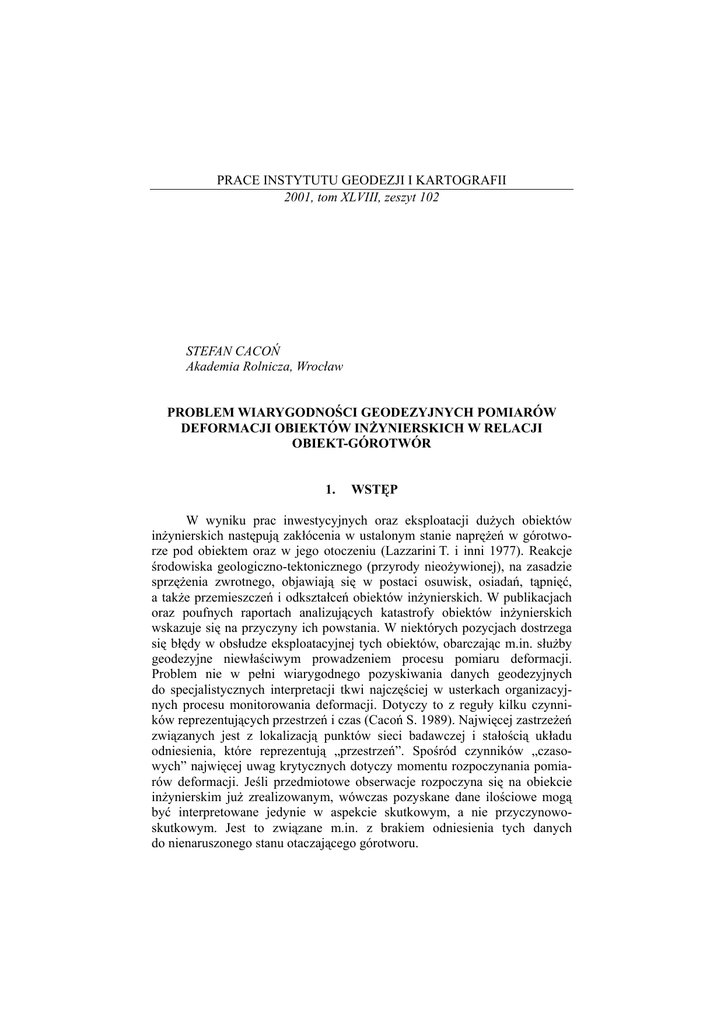 PRACE INSTYTUTU GEODEZJI I KARTOGRAFII
2001, tom XLVIII, zeszyt 102

STEFAN CACOŃ
Akademia Rolnicza, Wrocław

PROBLEM WIARYGODNOŚCI GEODEZYJNYCH POMIARÓW DEFORMACJI OBIEKTÓW INŻYNIERSKICH W RELACJI OBIEKT-GÓROTWÓR

1. WSTĘP

W wyniku prac inwestycyjnych oraz eksploatacji dużych obiektów inżynierskich następują zakłócenia w ustalonym stanie naprężeń w górotworze pod obiektem oraz w jego otoczeniu (Lazzarini T. i inni 1977). Reakcje środowiska geologiczno-tektonicznego (przyrody nieożywionej), na zasadzie sprzężenia zwrotnego, objawiają się w postaci osuwisk, osiadań, tąpnięć, a także przemieszczeń i odkształceń obiektów inżynierskich. W publikacjach oraz poufnych raportach analizujących katastrofy obiektów inżynierskich wskazuje się na przyczyny ich powstania. W niektórych pozycjach dostrzega się błędy w obsłudze eksploatacyjnej tych obiektów, obarczając m.in. służby geodezyjne niewłaściwym prowadzeniem procesu pomiaru deformacji. Problem nie w pełni wiarygodnego pozyskiwania danych geodezyjnych do specjalistycznych interpretacji tkwi najczęściej w usterkach organizacyjnych procesu monitorowania deformacji. Dotyczy to z reguły kilku czynników reprezentujących przestrzeń i czas (Cacoń S. 1989). Najwięcej zastrzeżeń związanych jest z lokalizacją punktów sieci badawczej i stałością układu odniesienia, które reprezentują „przestrzeń". Spośród czynników „czasowych" najwięcej uwag krytycznych dotyczy momentu rozpoczynania pomiarów deformacji. Jeśli przedmiotowe obserwacje rozpoczyna się na obiekcie inżynierskim już zrealizowanym, wówczas pozyskane dane ilościowe mogą być interpretowane jedynie w aspekcie skutkowym, a nie przyczynowo-skutkowym. Jest to związane m.in. z brakiem odniesienia tych danych do nienaruszonego stanu otaczającego górotworu.